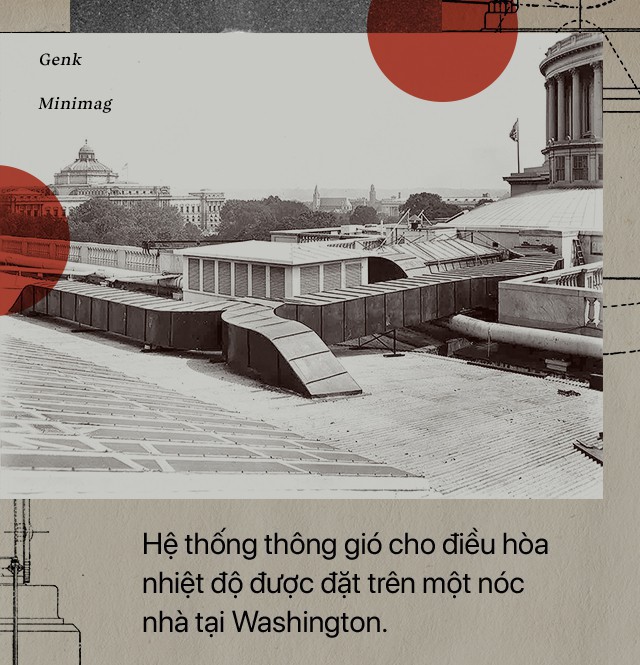 Genk

Minimag

Hệ thống thông gió cho điều hòa nhiệt độ được đặt trên một nóc nhà tại Washington.